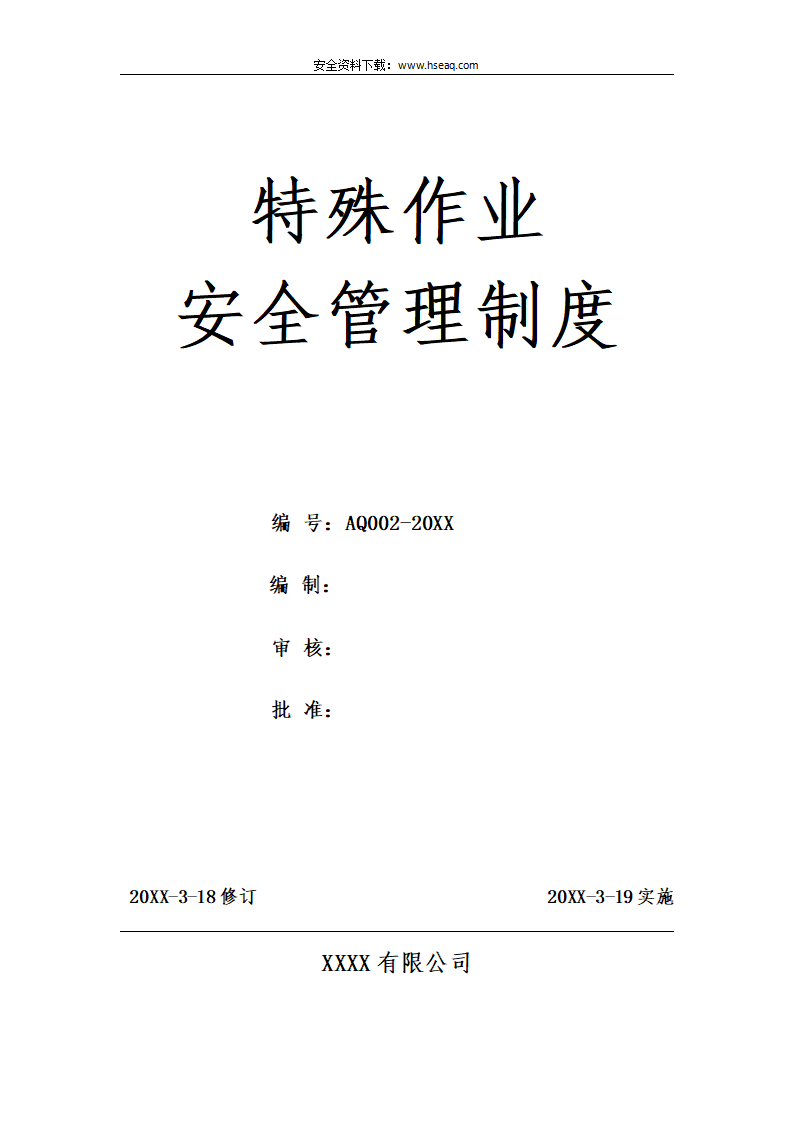 安全资料下载：www.hseaq.com

特殊作业

安全管理制度

编 号：AQ002-20XX

编 制：

审 核：

批 准：

20XX-3-18修订 20XX-3-19实施

XXXX有限公司